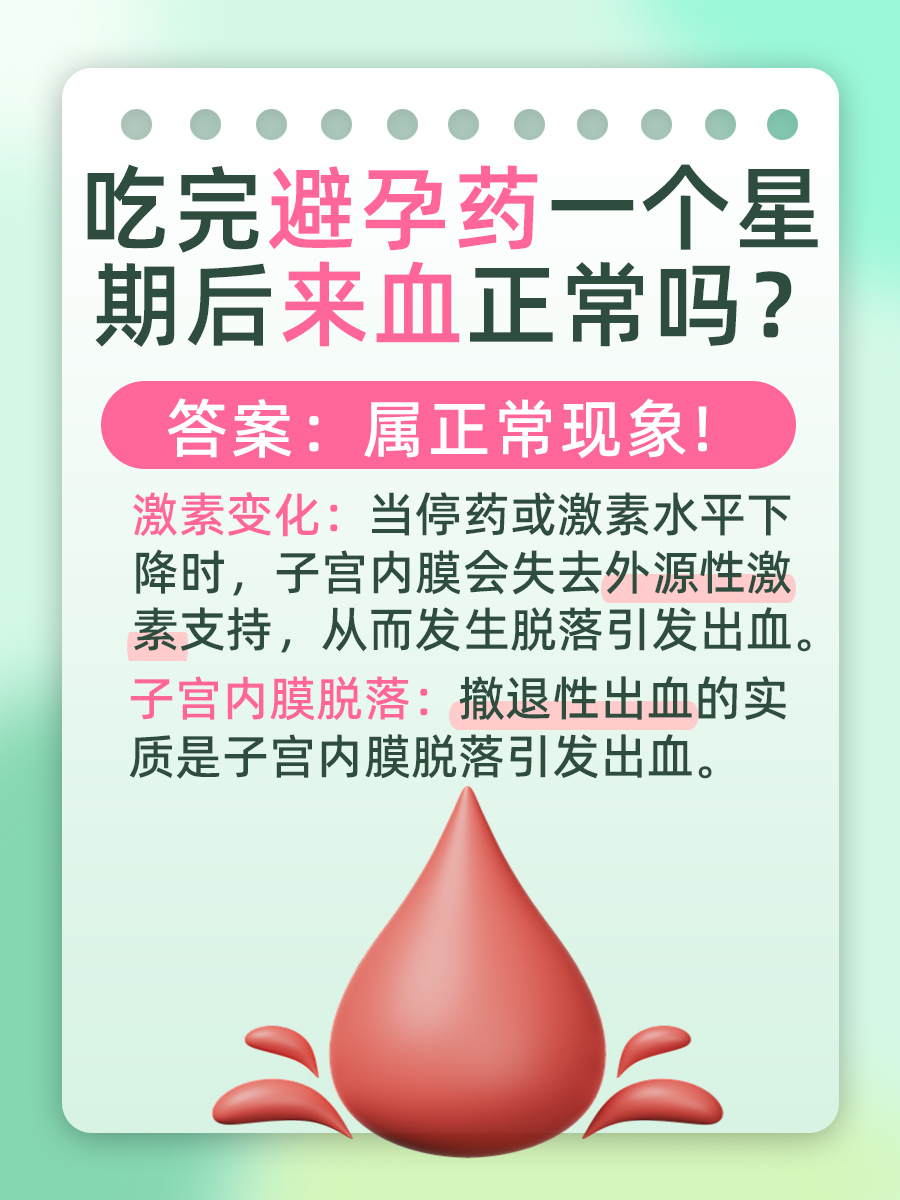 吃完避孕药一个星期后来血正常吗？

答案：属正常现象！

激素变化：当停药或激素水平下降时，子宫内膜会失去外源性激素支持，从而发生脱落引发出血。

子宫内膜脱落：撤退性出血的实质是子宫内膜脱落引发出血。